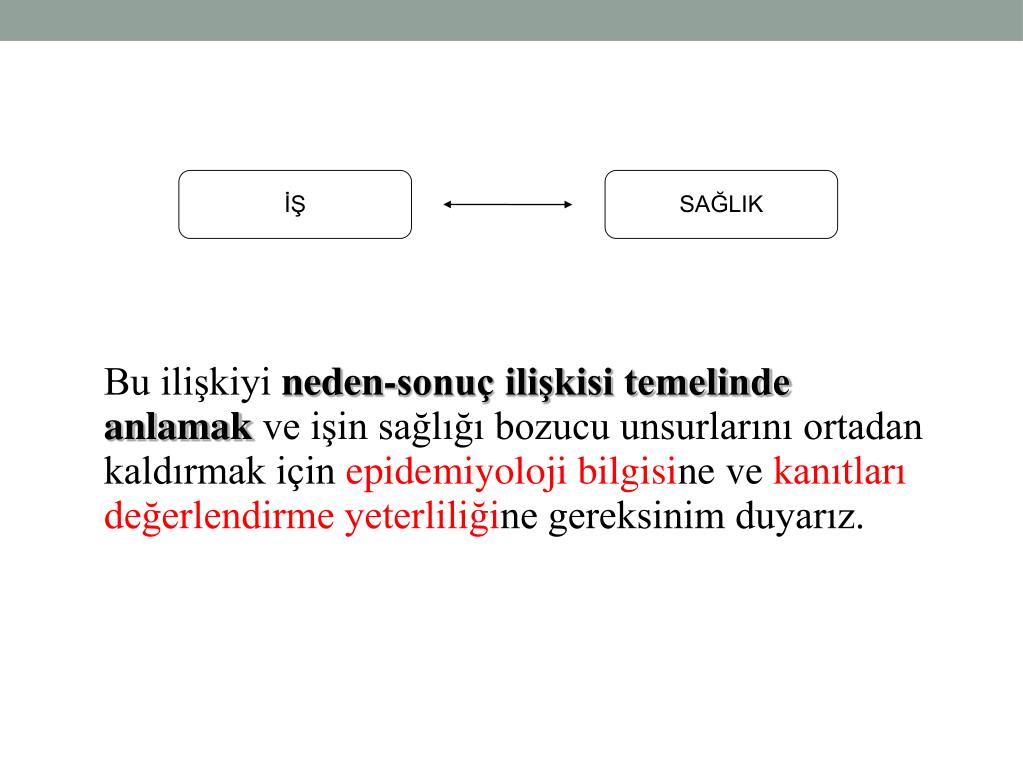 İŞ

SAĞLIK

Bu ilişkiyi neden-sonuç ilişkisi temelinde anlamak ve işin sağlığı bozucu unsurlarını ortadan kaldırmak için epidemiyoloji bilgisine ve kanıtları değerlendirme yeterliliğine gereksinim duyarız.